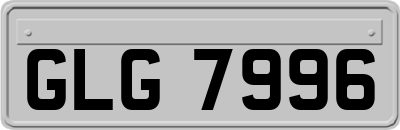 GLG 7996